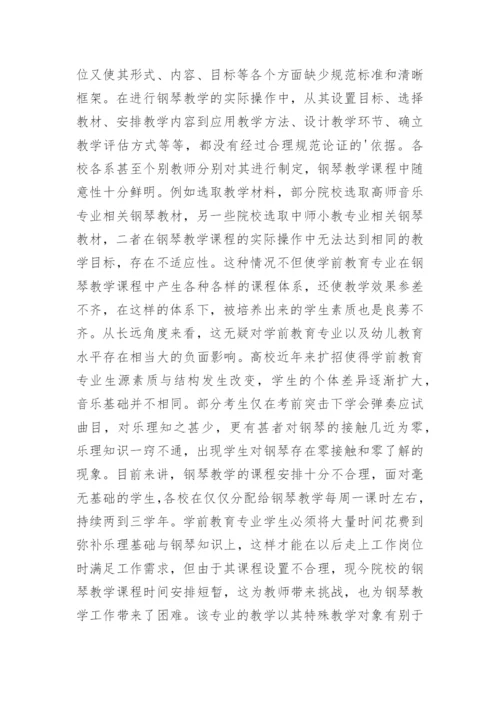 位又使其形式、内容、目标等各个方面缺少规范标准和清晰框架。在进行钢琴教学的实际操作中，从其设置目标、选择教材、安排教学内容到应用教学方法、设计教学环节、确立教学评估方式等等，都没有经过合理规范论证的'依据。各校各系甚至个别教师分别对其进行制定，钢琴教学课程中随意性十分鲜明。例如选取教学材料，部分院校选取高师音乐专业相关钢琴教材，另一些院校选取中师小教专业相关钢琴教材，二者在钢琴教学课程的实际操作中无法达到相同的教学目标，存在不适应性。这种情况不但使学前教育专业在钢琴教学课程中产生各种各样的课程体系，还使教学效果参差不齐，在这样的体系下，被培养出来的学生素质也是良莠不齐。从长远角度来看，这无疑对学前教育专业以及幼儿教育水平存在相当大的负面影响。高校近年来扩招使得学前教育专业生源素质与结构发生改变，学生的个体差异逐渐扩大，音乐基础并不相同。部分考生仅在考前突击下学会弹奏应试曲目，对乐理知之甚少，更有甚者对钢琴的接触几近为零，乐理知识一窍不通，出现学生对钢琴存在零接触和零了解的现象。目前来讲，钢琴教学的课程安排十分不合理，面对毫无基础的学生，各校在仅仅分配给钢琴教学每周一课时左右，持续两到三学年。学前教育专业学生必须将大量时间花费到弥补乐理基础与钢琴知识上，这样才能在以后走上工作岗位时满足工作需求，但由于其课程设置不合理，现今院校的钢琴教学课程时间安排短暂，这为教师带来挑战，也为钢琴教学工作带来了困难。该专业的教学以其特殊教学对象有别于